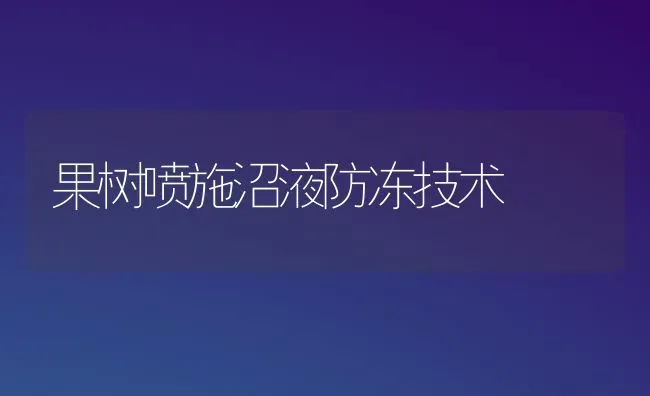 果树喷施沼液防冻技术